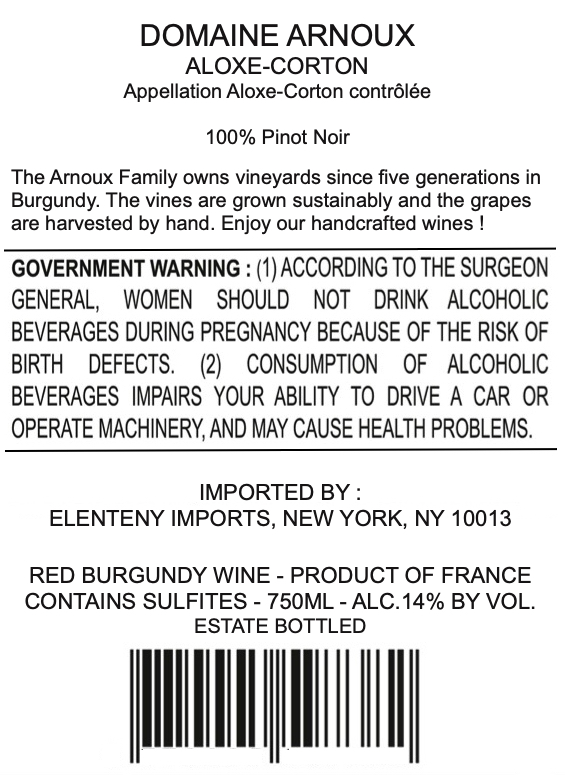 DOMAINE ARNOUX
ALOXE-CORTON
Appellation Aloxe-Corton contrôlée

100% Pinot Noir

The Arnoux Family owns vineyards since five generations in Burgundy. The vines are grown sustainably and the grapes are harvested by hand. Enjoy our handcrafted wines !

GOVERNMENT WARNING : (1) ACCORDING TO THE SURGEON GENERAL, WOMEN SHOULD NOT DRINK ALCOHOLIC BEVERAGES DURING PREGNANCY BECAUSE OF THE RISK OF BIRTH DEFECTS. (2) CONSUMPTION OF ALCOHOLIC BEVERAGES IMPAIRS YOUR ABILITY TO DRIVE A CAR OR OPERATE MACHINERY, AND MAY CAUSE HEALTH PROBLEMS.

IMPORTED BY :
ELENTENY IMPORTS, NEW YORK, NY 10013

RED BURGUNDY WINE - PRODUCT OF FRANCE
CONTAINS SULFITES - 750ML - ALC.14% BY VOL.
ESTATE BOTTLED